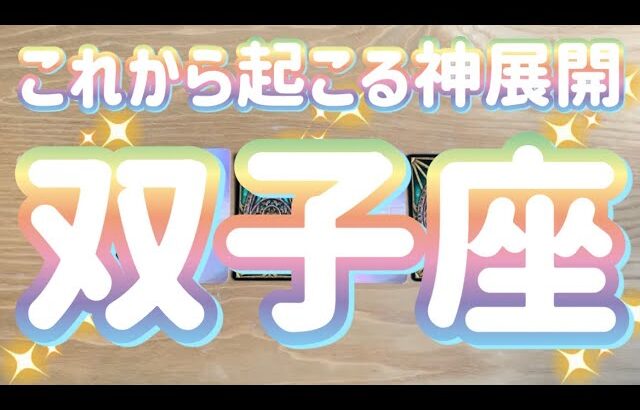 これから起こる神展開

双子座